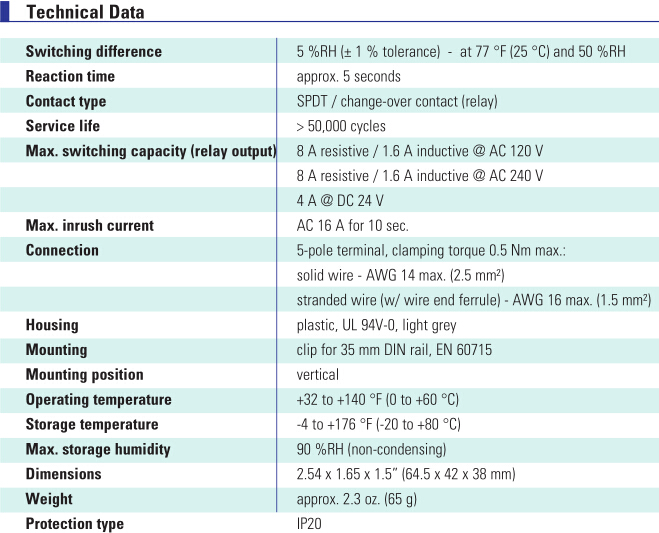 Technical Data

| | |
|---|---|
| Switching difference | 5 %RH (± 1 % tolerance) - at 77 °F (25 °C) and 50 %RH |
| Reaction time | approx. 5 seconds |
| Contact type | SPDT / change-over contact (relay) |
| Service life | > 50,000 cycles |
| Max. switching capacity (relay output) | 8 A resistive / 1.6 A inductive @ AC 120 V |
| | 8 A resistive / 1.6 A inductive @ AC 240 V |
| | 4 A @ DC 24 V |
| Max. inrush current | AC 16 A for 10 sec. |
| Connection | 5-pole terminal, clamping torque 0.5 Nm max.: |
| | solid wire - AWG 14 max. (2.5 mm²) |
| | stranded wire (w/ wire end ferrule) - AWG 16 max. (1.5 mm²) |
| Housing | plastic, UL 94V-0, light grey |
| Mounting | clip for 35 mm DIN rail, EN 60715 |
| Mounting position | vertical |
| Operating temperature | +32 to +140 °F (0 to +60 °C) |
| Storage temperature | -4 to +176 °F (-20 to +80 °C) |
| Max. storage humidity | 90 %RH (non-condensing) |
| Dimensions | 2.54 x 1.65 x 1.5" (64.5 x 42 x 38 mm) |
| Weight | approx. 2.3 oz. (65 g) |
| Protection type | IP20 |